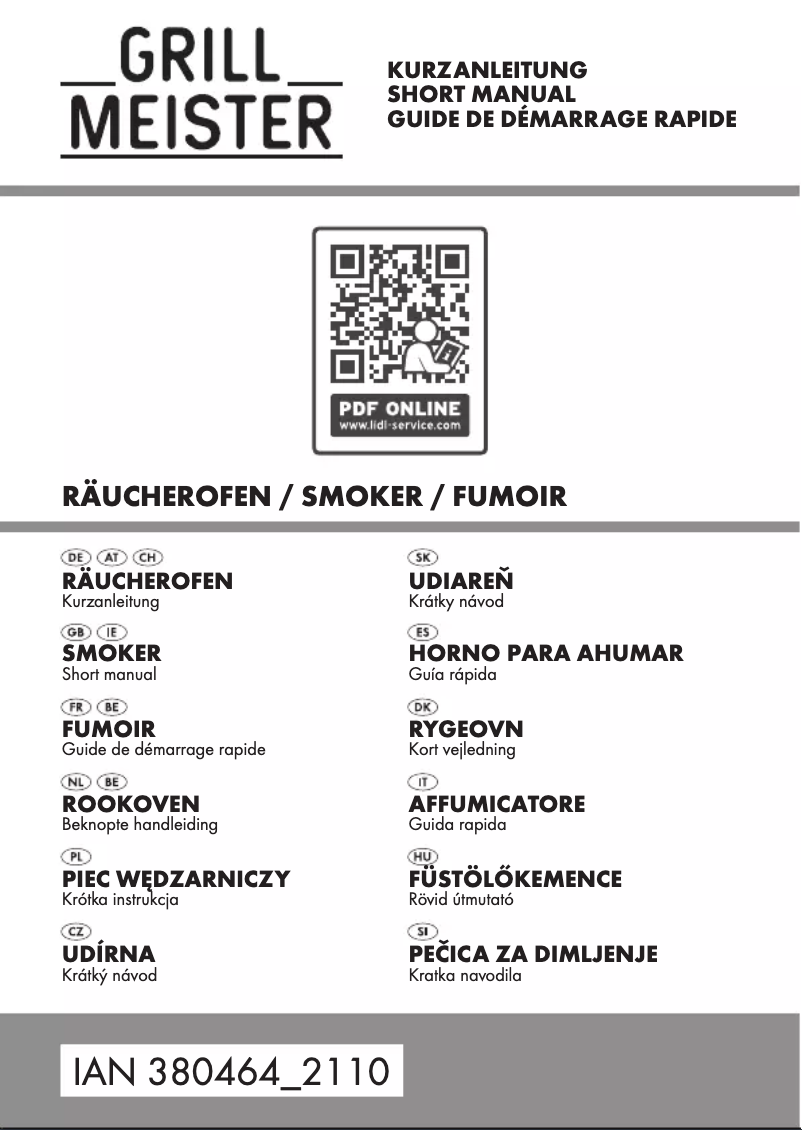 GRILL MEISTER

KURZANLEITUNG
SHORT MANUAL
GUIDE DE DÉMARRAGE RAPIDE

PDF ONLINE
www.lidl-service.com

RÄUCHEROFEN / SMOKER / FUMOIR

DE AT CH
RÄUCHEROFEN
Kurzanleitung

GB IE
SMOKER
Short manual

FR BE
FUMOIR
Guide de démarrage rapide

NL BE
ROOKOVEN
Beknopte handleiding

PL
PIEC WĘDZARNICZY
Krótka instrukcja

CZ
UDÍRNA
Krátký návod

SK
UDIAREŇ
Krátky návod

ES
HORNO PARA AHUMAR
Guía rápida

DK
RYGEOVN
Kort vejledning

IT
AFFUMICATORE
Guida rapida

HU
FÜSTÖLŐKEMENCE
Rövid útmutató

SI
PEČICA ZA DIMLJENJE
Kratka navodila

IAN 380464_2110